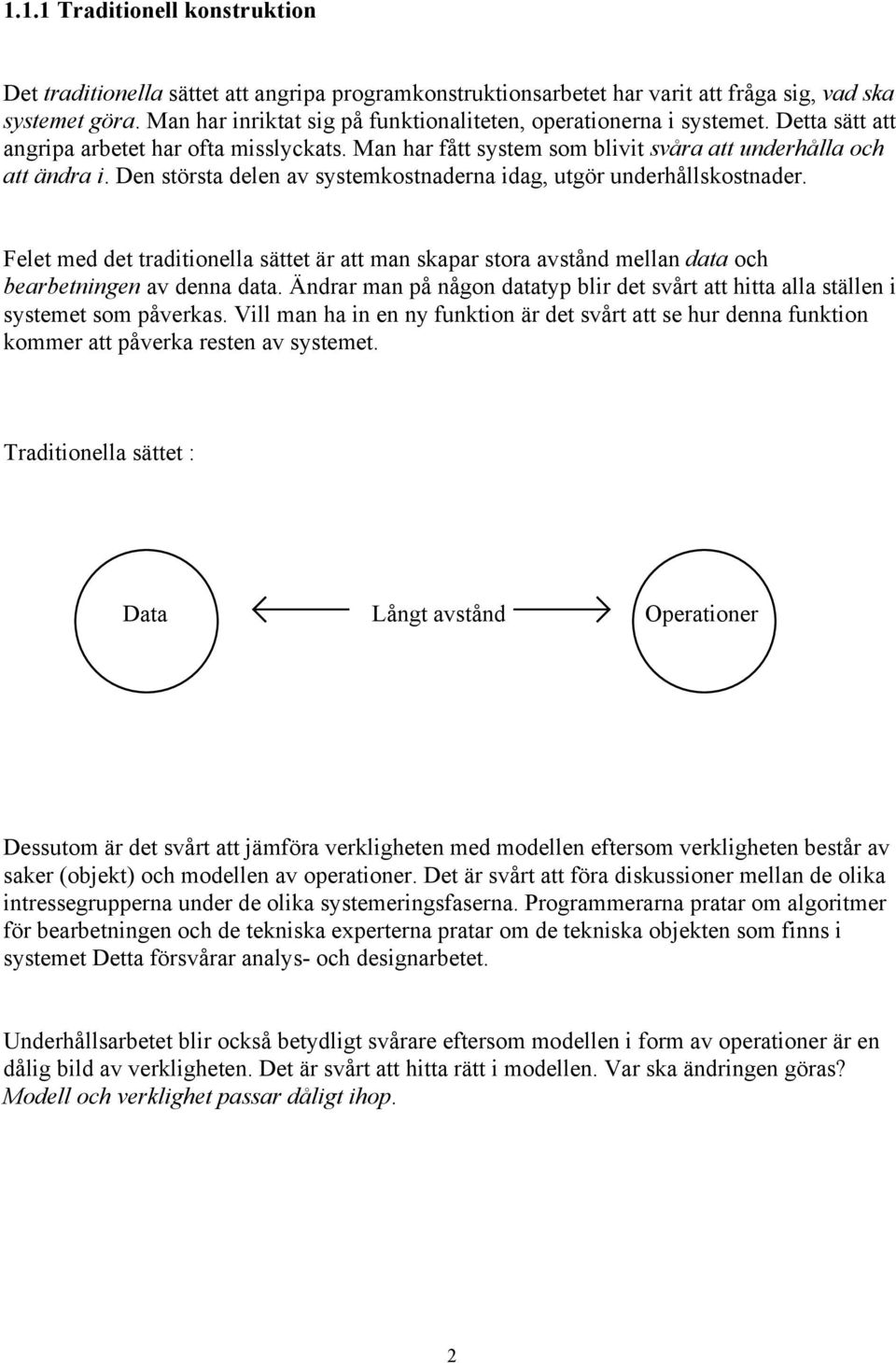 1.1.1 Traditionell konstruktion

Det traditionella sättet att angripa programkonstruktionsarbetet har varit att fråga sig, vad ska systemet göra. Man har inriktat sig på funktionaliteten, operationerna i systemet. Detta sätt att angripa arbetet har ofta misslyckats. Man har fått system som blivit svåra att underhålla och att ändra i. Den största delen av systemkostnaderna idag, utgör underhållskostnader.

Felet med det traditionella sättet är att man skapar stora avstånd mellan data och bearbetningen av denna data. Ändrar man på någon datatyp blir det svårt att hitta alla ställen i systemet som påverkas. Vill man ha in en ny funktion är det svårt att se hur denna funktion kommer att påverka resten av systemet.

Traditionella sättet :

Data

Långt avstånd

Operationer

Dessutom är det svårt att jämföra verkligheten med modellen eftersom verkligheten består av saker (objekt) och modellen av operationer. Det är svårt att föra diskussioner mellan de olika intressegrupperna under de olika systemeringsfaserna. Programmerarna pratar om algoritmer för bearbetningen och de tekniska experterna pratar om de tekniska objekten som finns i systemet Detta försvårar analys- och designarbetet.

Underhållsarbetet blir också betydligt svårare eftersom modellen i form av operationer är en dålig bild av verkligheten. Det är svårt att hitta rätt i modellen. Var ska ändringen göras? Modell och verklighet passar dåligt ihop.

2